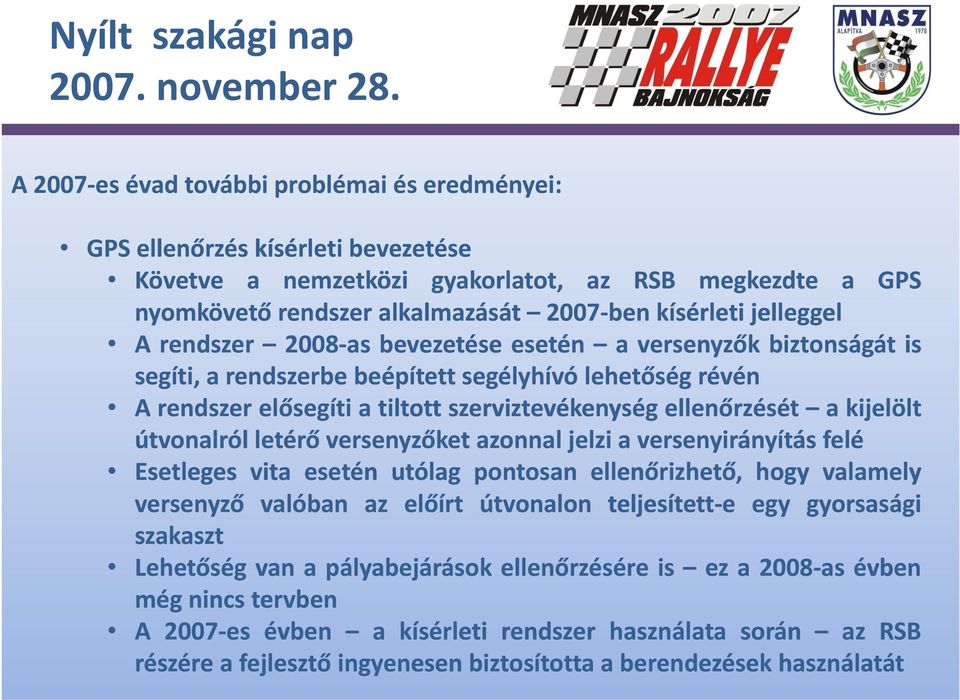 Nyílt szakági nap
2007. november 28.

MNASZ 2007 RALLYE BAJNOKSÁG

MNASZ ALAPÍTVA 1978

A 2007-es évad további problémai és eredményei:

• GPS ellenőrzés kísérleti bevezetése
  • Követve a nemzetközi gyakorlatot, az RSB megkezdte a GPS nyomkövető rendszer alkalmazását – 2007-ben kísérleti jelleggel
  • A rendszer – 2008-as bevezetése esetén – a versenyzők biztonságát is segíti, a rendszerbe beépített segélyhívó lehetőség révén
  • A rendszer elősegíti a tiltott szerviztevékenység ellenőrzését – a kijelölt útvonalról letérő versenyzőket azonnal jelzi a versenyirányítás felé
  • Esetleges vita esetén utólag pontosan ellenőrizhető, hogy valamely versenyző valóban az előírt útvonalon teljesített-e egy gyorsasági szakaszt
  • Lehetőség van a pályabejárások ellenőrzésére is – ez a 2008-as évben még nincs tervben
  • A 2007-es évben – a kísérleti rendszer használata során – az RSB részére a fejlesztő ingyenesen biztosította a berendezések használatát